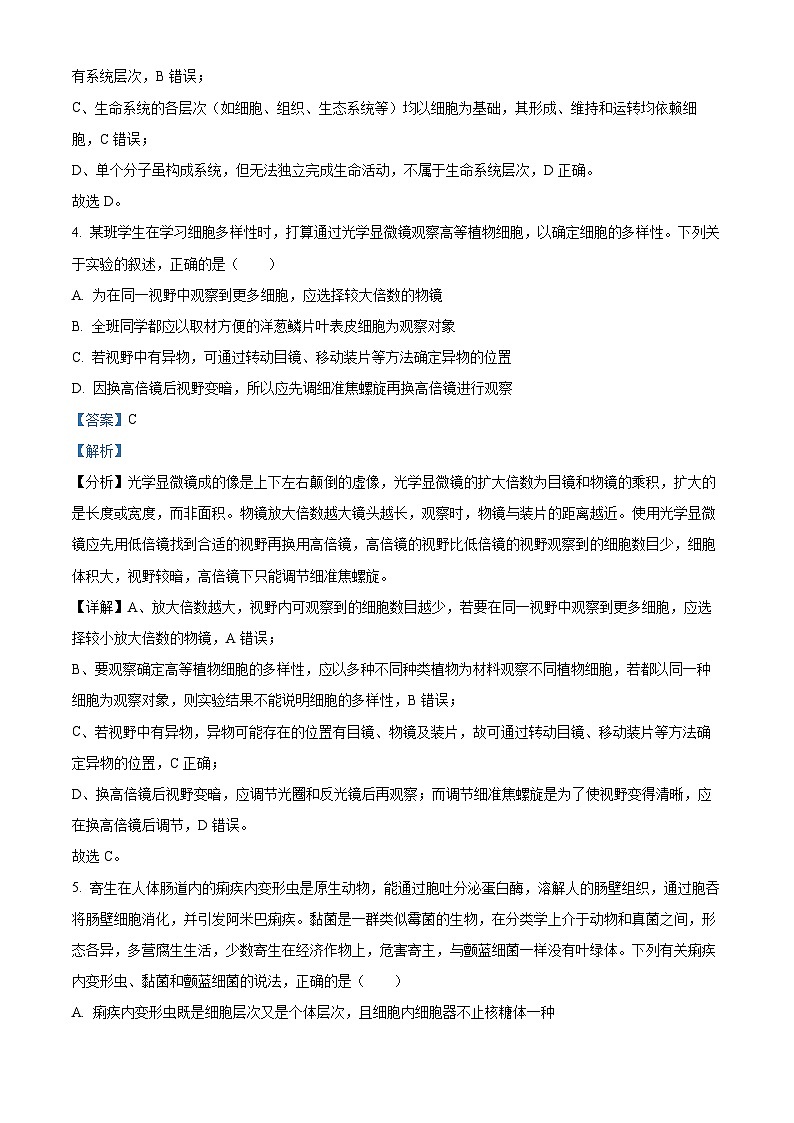 有系统层次，B 错误；

C、生命系统的各层次（如细胞、组织、生态系统等）均以细胞为基础，其形成、维持和运转均依赖细胞，C 错误；

D、单个分子虽构成系统，但无法独立完成生命活动，不属于生命系统层次，D 正确。

故选 D。

4. 某班学生在学习细胞多样性时，打算通过光学显微镜观察高等植物细胞，以确定细胞的多样性。下列关于实验的叙述，正确的是（　　）

A. 为在同一视野中观察到更多细胞，应选择较大倍数的物镜

B. 全班同学都应以取材方便的洋葱鳞片叶表皮细胞为观察对象

C. 若视野中有异物，可通过转动目镜、移动装片等方法确定异物的位置

D. 因换高倍镜后视野变暗，所以应先调细准焦螺旋再换高倍镜进行观察

【答案】C

【解析】

【分析】光学显微镜成的像是上下左右颠倒的虚像，光学显微镜的扩大倍数为目镜和物镜的乘积，扩大的是长度或宽度，而非面积。物镜放大倍数越大镜头越长，观察时，物镜与装片的距离越近。使用光学显微镜应先用低倍镜找到合适的视野再换用高倍镜，高倍镜的视野比低倍镜的视野观察到的细胞数目少，细胞体积大，视野较暗，高倍镜下只能调节细准焦螺旋。

【详解】A、放大倍数越大，视野内可观察到的细胞数目越少，若要在同一视野中观察到更多细胞，应选择较小放大倍数的物镜，A 错误；

B、要观察确定高等植物细胞的多样性，应以多种不同种类植物为材料观察不同植物细胞，若都以同一种细胞为观察对象，则实验结果不能说明细胞的多样性，B 错误；

C、若视野中有异物，异物可能存在的位置有目镜、物镜及装片，故可通过转动目镜、移动装片等方法确定异物的位置，C 正确；

D、换高倍镜后视野变暗，应调节光圈和反光镜后再观察；而调节细准焦螺旋是为了使视野变得清晰，应在换高倍镜后调节，D 错误。

故选 C。

5. 寄生在人体肠道内的痢疾内变形虫是原生动物，能通过胞吐分泌蛋白酶，溶解人的肠壁组织，通过胞吞将肠壁细胞消化，并引发阿米巴痢疾。黏菌是一群类似霉菌的生物，在分类学上介于动物和真菌之间，形态各异，多营腐生生活，少数寄生在经济作物上，危害寄主，与颤蓝细菌一样没有叶绿体。下列有关痢疾内变形虫、黏菌和颤蓝细菌的说法，正确的是（　　）

A. 痢疾内变形虫既是细胞层次又是个体层次，且细胞内细胞器不止核糖体一种